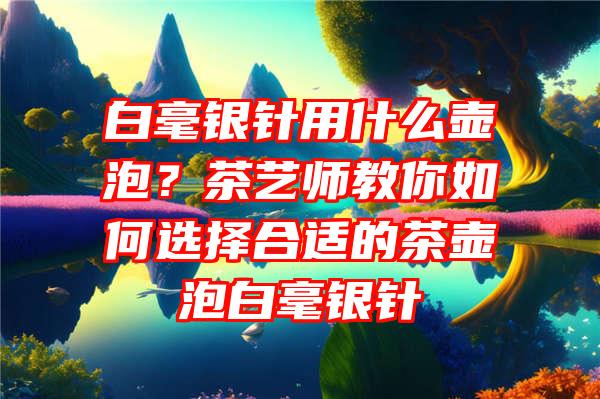 白毫银针用什么壶泡？茶艺师教你如何选择合适的茶壶泡白毫银针